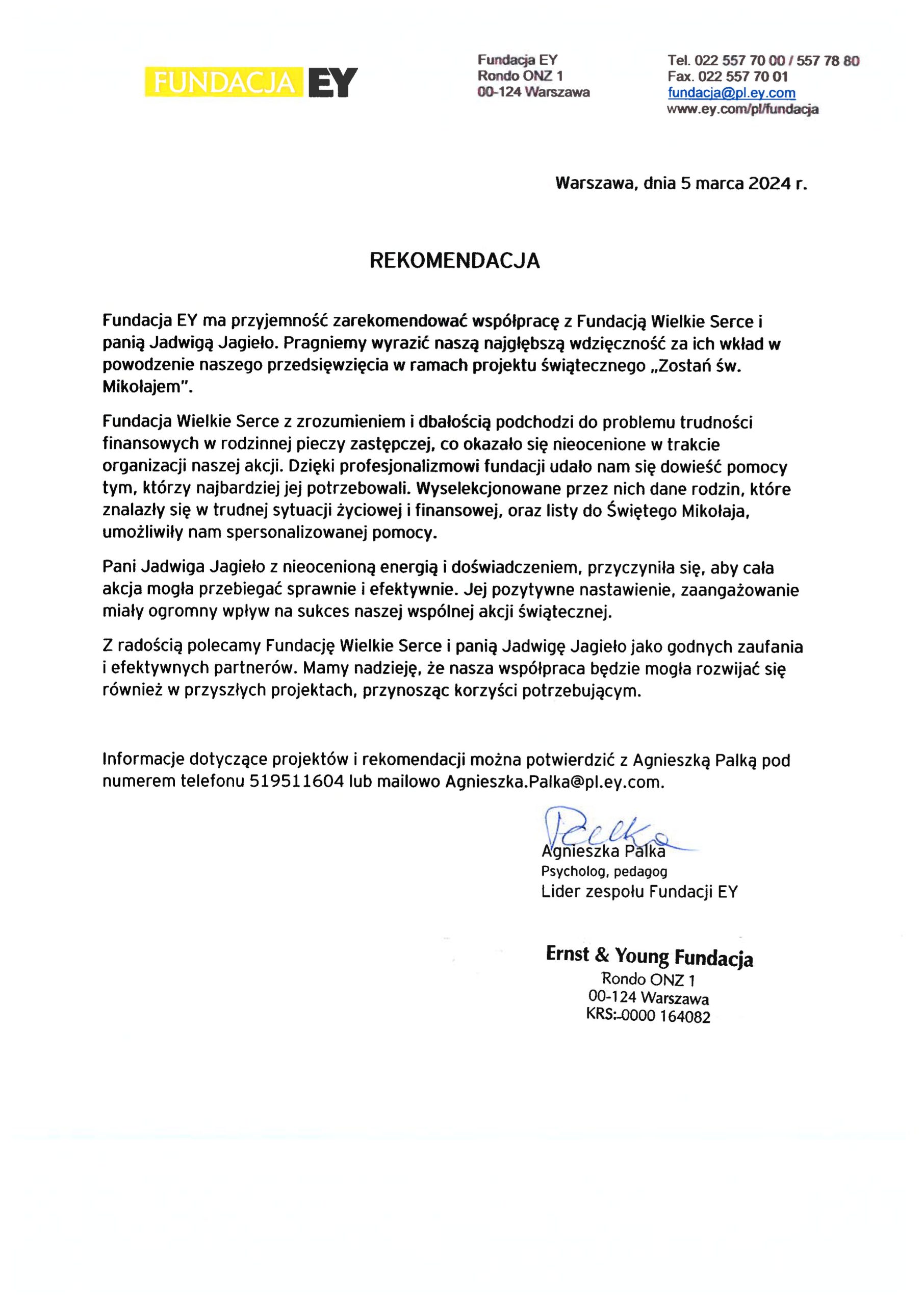 FUNDACJA EY

Fundacja EY
Rondo ONZ 1
00-124 Warszawa

Tel. 022 557 70 00 / 557 78 80
Fax. 022 557 70 01
fundacja@pl.ey.com
www.ey.com/pl/fundacja

Warszawa, dnia 5 marca 2024 r.

REKOMENDACJA

Fundacja EY ma przyjemność zarekomendować współpracę z Fundacją Wielkie Serce i panią Jadwigą Jagieło. Pragniemy wyrazić naszą najgłębszą wdzięczność za ich wkład w powodzenie naszego przedsięwzięcia w ramach projektu świątecznego „Zostań św. Mikołajem".

Fundacja Wielkie Serce z zrozumieniem i dbałością podchodzi do problemu trudności finansowych w rodzinnej pieczy zastępczej, co okazało się nieocenione w trakcie organizacji naszej akcji. Dzięki profesjonalizmowi fundacji udało nam się dowieść pomocy tym, którzy najbardziej jej potrzebowali. Wyselekcjonowane przez nich dane rodzin, które znalazły się w trudnej sytuacji życiowej i finansowej, oraz listy do Świętego Mikołaja, umożliwiły nam spersonalizowanej pomocy.

Pani Jadwiga Jagieło z nieocenioną energią i doświadczeniem, przyczyniła się, aby cała akcja mogła przebiegać sprawnie i efektywnie. Jej pozytywne nastawienie, zaangażowanie miały ogromny wpływ na sukces naszej wspólnej akcji świątecznej.

Z radością polecamy Fundację Wielkie Serce i panią Jadwigę Jagieło jako godnych zaufania i efektywnych partnerów. Mamy nadzieję, że nasza współpraca będzie mogła rozwijać się również w przyszłych projektach, przynosząc korzyści potrzebującym.

Informacje dotyczące projektów i rekomendacji można potwierdzić z Agnieszką Palką pod numerem telefonu 519511604 lub mailowo Agnieszka.Palka@pl.ey.com.

Palka
Agnieszka Palka
Psycholog, pedagog
Lider zespołu Fundacji EY

Ernst & Young Fundacja
Rondo ONZ 1
00-124 Warszawa
KRS: 0000 164082